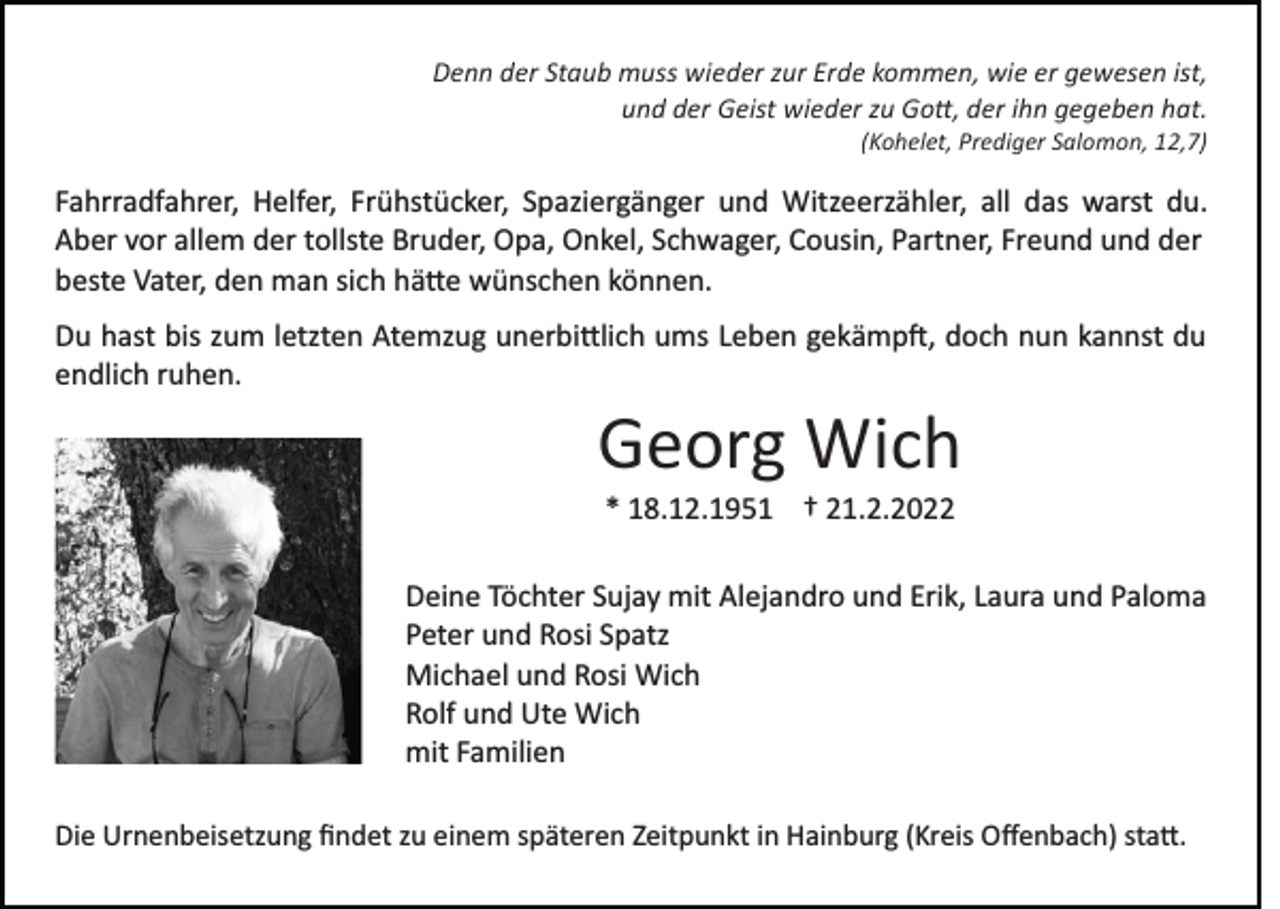 Denn der Staub muss wieder zur Erde kommen, wie er gewesen ist,
und der Geist wieder zu Gott, der ihn gegeben hat.
(Kohelet, Prediger Salomon, 12,7)

Fahrradfahrer, Helfer, Frühstücker, Spaziergänger und Witzeerzähler, all das warst du. Aber vor allem der tollste Bruder, Opa, Onkel, Schwager, Cousin, Partner, Freund und der beste Vater, den man sich hätte wünschen können.

Du hast bis zum letzten Atemzug unerbittlich ums Leben gekämpft, doch nun kannst du endlich ruhen.

Georg Wich

* 18.12.1951 † 21.2.2022

Deine Töchter Sujay mit Alejandro und Erik, Laura und Paloma
Peter und Rosi Spatz
Michael und Rosi Wich
Rolf und Ute Wich
mit Familien

Die Urnenbeisetzung findet zu einem späteren Zeitpunkt in Hainburg (Kreis Offenbach) statt.